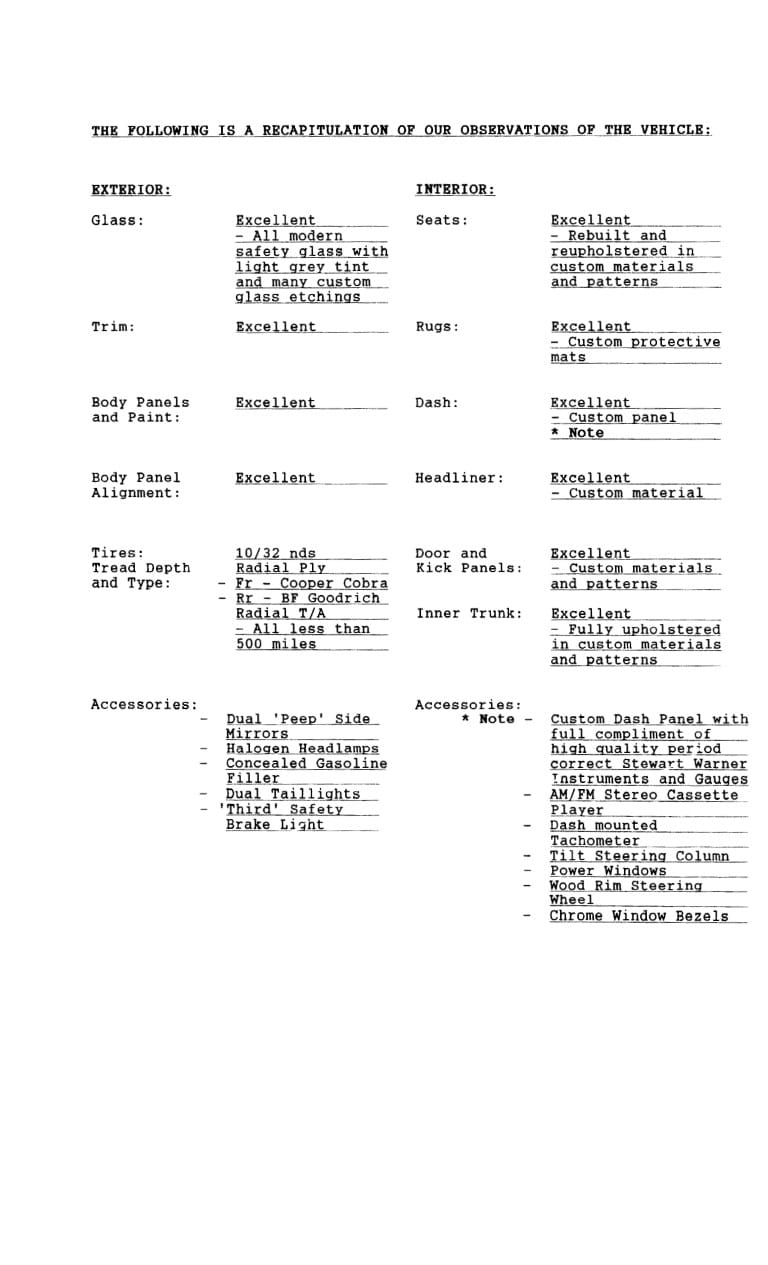 THE FOLLOWING IS A RECAPITULATION OF OUR OBSERVATIONS OF THE VEHICLE:

EXTERIOR:

Glass: Excellent - All modern safety glass with light grey tint and many custom glass etchings

Trim: Excellent

Body Panels and Paint: Excellent

Body Panel Alignment: Excellent

Tires: Tread Depth and Type: 10/32 nds Radial Ply
- Fr - Cooper Cobra
- Rr - BF Goodrich Radial T/A - All less than 500 miles

Accessories:
- Dual 'Peep' Side Mirrors
- Halogen Headlamps
- Concealed Gasoline Filler
- Dual Taillights
- 'Third' Safety Brake Light

INTERIOR:

Seats: Excellent - Rebuilt and reupholstered in custom materials and patterns

Rugs: Excellent - Custom protective mats

Dash: Excellent - Custom panel * Note

Headliner: Excellent - Custom material

Door and Kick Panels: Excellent - Custom materials and patterns

Inner Trunk: Excellent - Fully upholstered in custom materials and patterns

Accessories:
* Note - Custom Dash Panel with full compliment of high quality period correct Stewart Warner Instruments and Gauges
- AM/FM Stereo Cassette Player
- Dash mounted Tachometer
- Tilt Steering Column
- Power Windows
- Wood Rim Steering Wheel
- Chrome Window Bezels